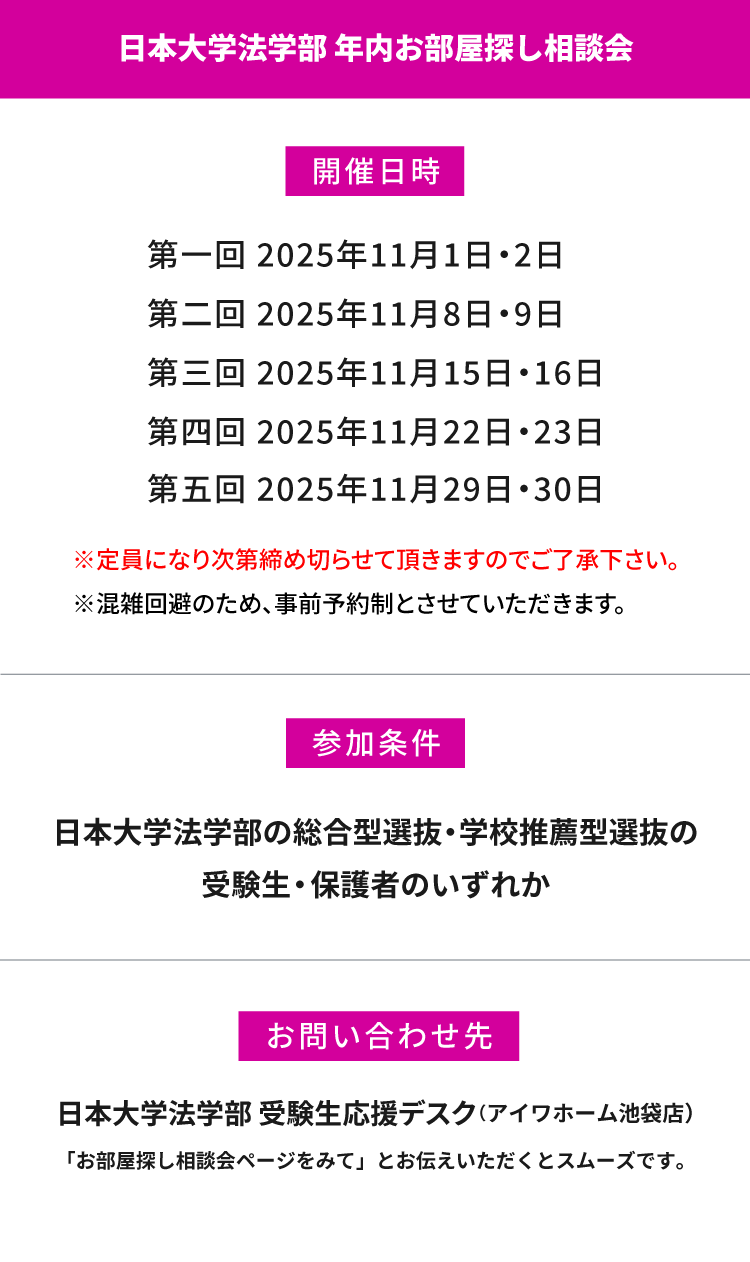 日本大学法学部 年内お部屋探し相談会

開催日時

第一回 2025年11月1日・2日
第二回 2025年11月8日・9日
第三回 2025年11月15日・16日
第四回 2025年11月22日・23日
第五回 2025年11月29日・30日

※定員になり次第締め切らせて頂きますのでご了承下さい。
※混雑回避のため、事前予約制とさせていただきます。

参加条件

日本大学法学部の総合型選抜・学校推薦型選抜の受験生・保護者のいずれか

お問い合わせ先

日本大学法学部 受験生応援デスク（アイワホーム池袋店）
「お部屋探し相談会ページをみて」とお伝えいただくとスムーズです。